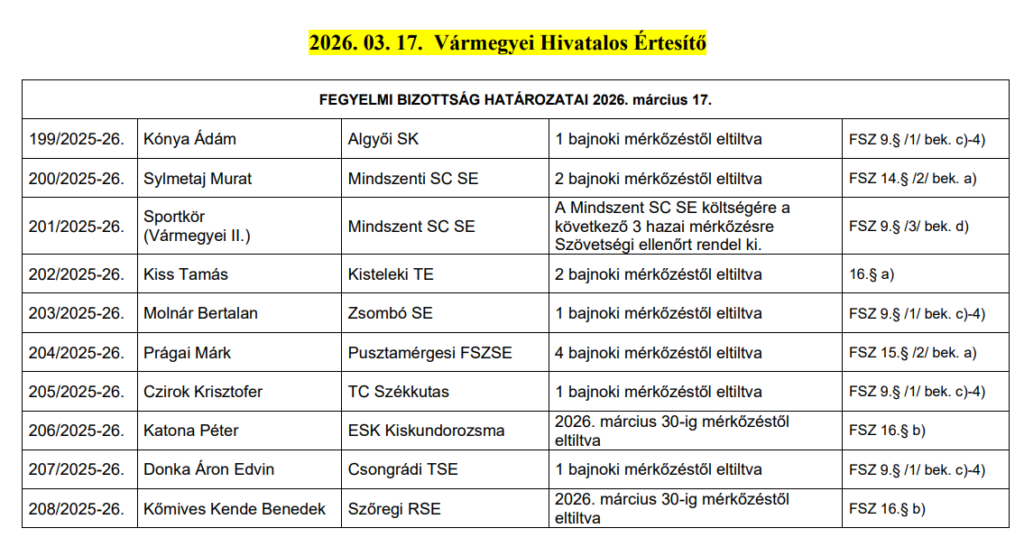 2026. 03. 17. Vármegyei Hivatalos Értesítő

| FEGYELMI BIZOTTSÁG HATÁROZATAI 2026. március 17. | | | | |
|---|---|---|---|---|
| 199/2025-26. | Kónya Ádám | Algyői SK | 1 bajnoki mérkőzéstől eltiltva | FSZ 9.§ /1/ bek. c)-4) |
| 200/2025-26. | Sylmetaj Murat | Mindszenti SC SE | 2 bajnoki mérkőzéstől eltiltva | FSZ 14.§ /2/ bek. a) |
| 201/2025-26. | Sportkör (Vármegyei II.) | Mindszent SC SE | A Mindszent SC SE költségére a következő 3 hazai mérkőzésre Szövetségi ellenőrt rendel ki. | FSZ 9.§ /3/ bek. d) |
| 202/2025-26. | Kiss Tamás | Kisteleki TE | 2 bajnoki mérkőzéstől eltiltva | 16.§ a) |
| 203/2025-26. | Molnár Bertalan | Zsombó SE | 1 bajnoki mérkőzéstől eltiltva | FSZ 9.§ /1/ bek. c)-4) |
| 204/2025-26. | Prágai Márk | Pusztamérgesi FSZSE | 4 bajnoki mérkőzéstől eltiltva | FSZ 15.§ /2/ bek. a) |
| 205/2025-26. | Czirok Krisztofer | TC Székkutas | 1 bajnoki mérkőzéstől eltiltva | FSZ 9.§ /1/ bek. c)-4) |
| 206/2025-26. | Katona Péter | ESK Kiskundorozsma | 2026. március 30-ig mérkőzéstől eltiltva | FSZ 16.§ b) |
| 207/2025-26. | Donka Áron Edvin | Csongrádi TSE | 1 bajnoki mérkőzéstől eltiltva | FSZ 9.§ /1/ bek. c)-4) |
| 208/2025-26. | Kőmives Kende Benedek | Szőregi RSE | 2026. március 30-ig mérkőzéstől eltiltva | FSZ 16.§ b) |